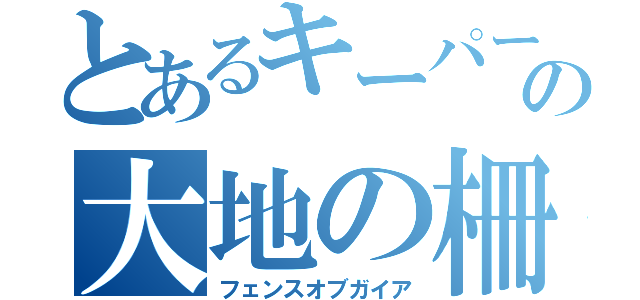 とあるキーパーの
大地の柵
フェンスオブガイア